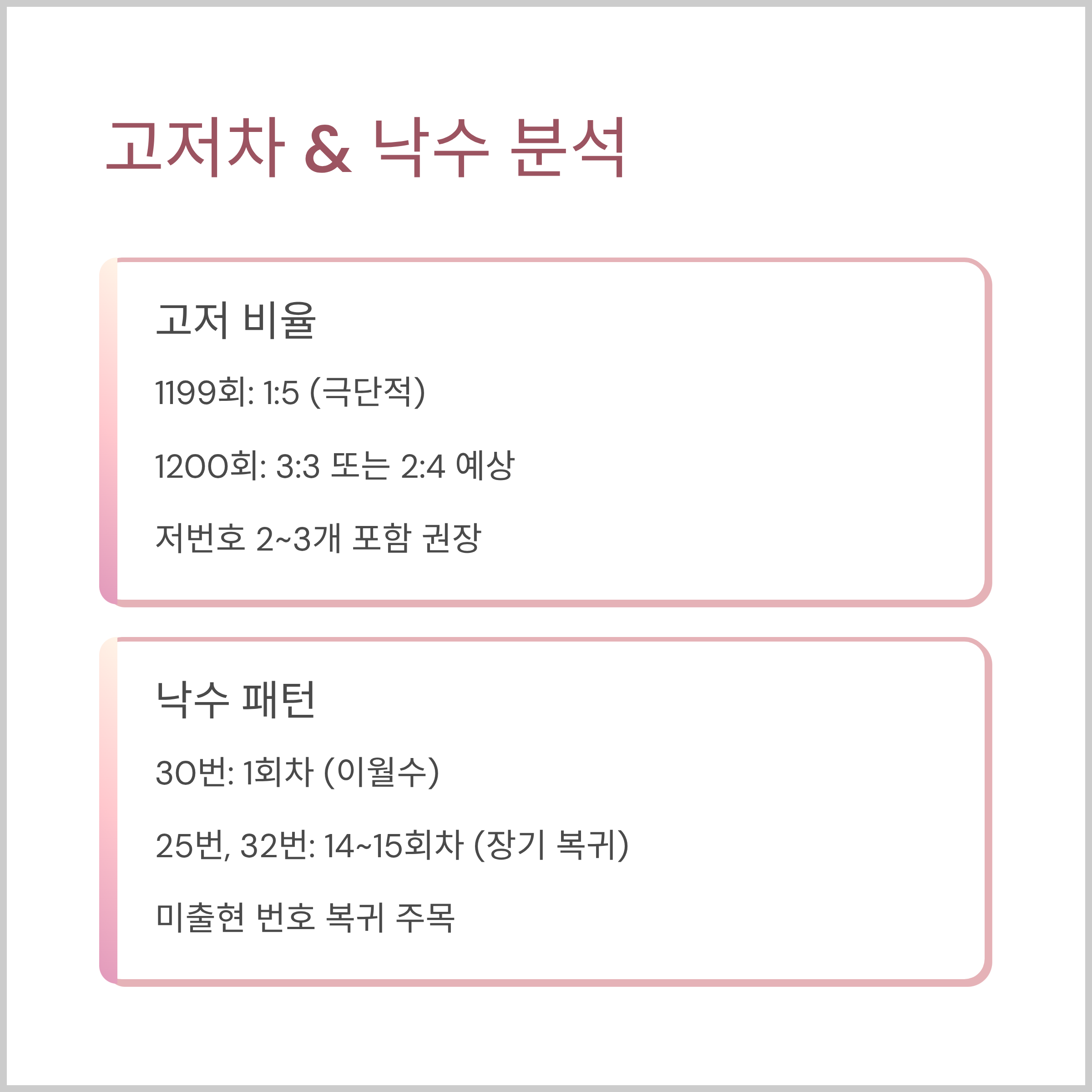 고저차 & 낙수 분석

고저 비율

1199회: 1:5 (극단적)

1200회: 3:3 또는 2:4 예상

저번호 2~3개 포함 권장

낙수 패턴

30번: 1회차 (이월수)

25번, 32번: 14~15회차 (장기 복귀)

미출현 번호 복귀 주목